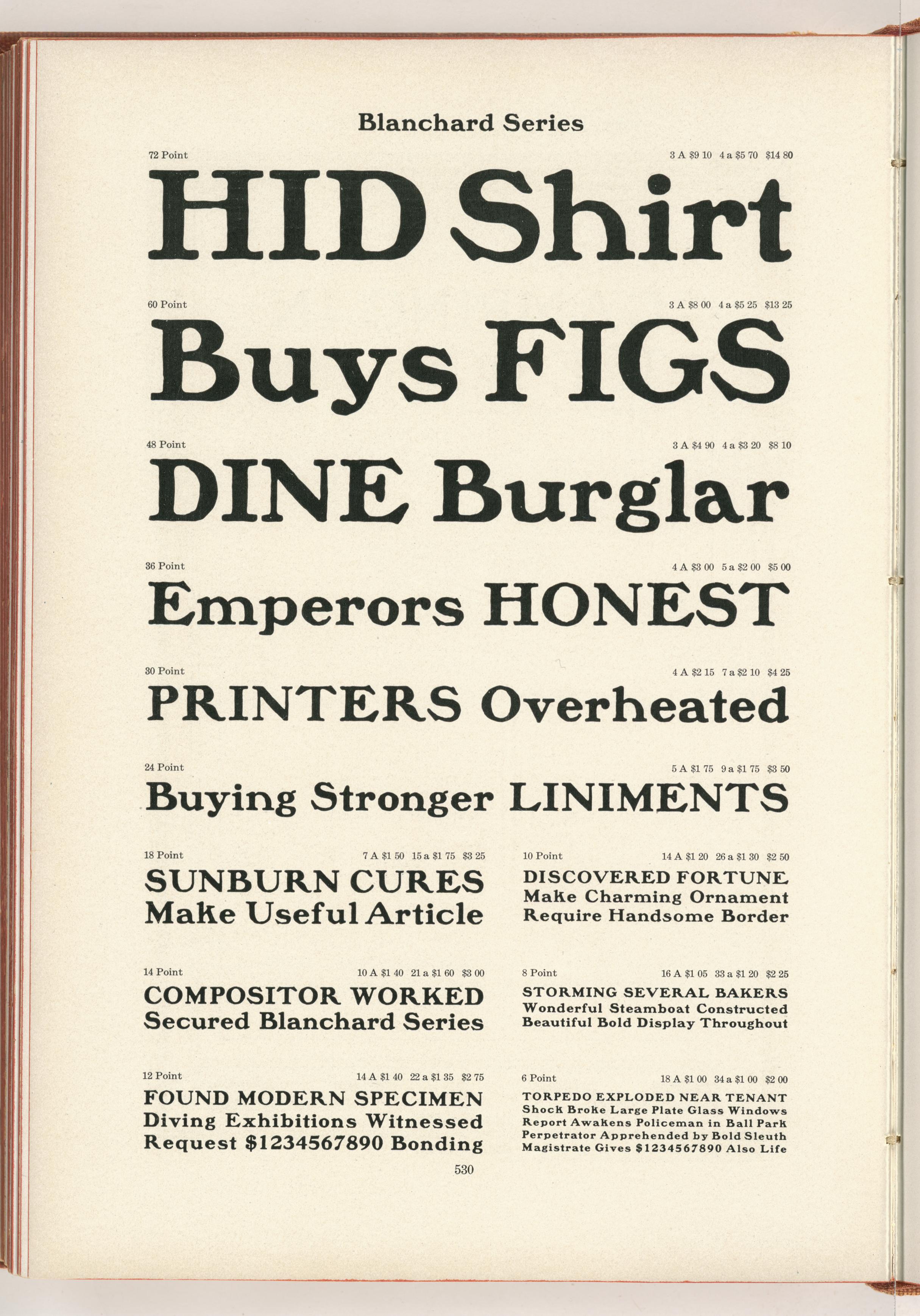 Blanchard Series

72 Point 3 A $9 10 4 a $5 70 $14 80

HID Shirt

60 Point 3 A $8 00 4 a $5 25 $13 25

Buys FIGS

48 Point 3 A $4 90 4 a $3 20 $8 10

DINE Burglar

36 Point 4 A $3 00 5 a $2 00 $5 00

Emperors HONEST

30 Point 4 A $2 15 7 a $2 10 $4 25

PRINTERS Overheated

24 Point 5 A $1 75 9 a $1 75 $3 50

Buying Stronger LINIMENTS

18 Point 7 A $1 50 15 a $1 75 $3 25

SUNBURN CURES
Make Useful Article

14 Point 10 A $1 40 21 a $1 60 $3 00

COMPOSITOR WORKED
Secured Blanchard Series

12 Point 14 A $1 40 22 a $1 35 $2 75

FOUND MODERN SPECIMEN
Diving Exhibitions Witnessed
Request $1234567890 Bonding

10 Point 14 A $1 20 26 a $1 30 $2 50

DISCOVERED FORTUNE
Make Charming Ornament
Require Handsome Border

8 Point 16 A $1 05 33 a $1 20 $2 25

STORMING SEVERAL BAKERS
Wonderful Steamboat Constructed
Beautiful Bold Display Throughout

6 Point 18 A $1 00 34 a $1 00 $2 00

TORPEDO EXPLODED NEAR TENANT
Shock Broke Large Plate Glass Windows
Report Awakens Policeman in Ball Park
Perpetrator Apprehended by Bold Sleuth
Magistrate Gives $1234567890 Also Life

530